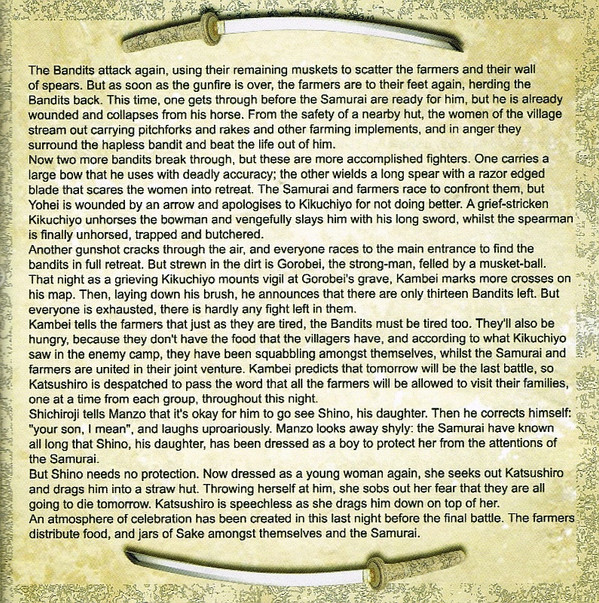 The Bandits attack again, using their remaining muskets to scatter the farmers and their wall of spears. But as soon as the gunfire is over, the farmers are to their feet again, herding the Bandits back. This time, one gets through before the Samurai are ready for him, but he is already wounded and collapses from his horse. From the safety of a nearby hut, the women of the village stream out carrying pitchforks and rakes and other farming implements, and in anger they surround the hapless bandit and beat the life out of him.
Now two more bandits break through, but these are more accomplished fighters. One carries a large bow that he uses with deadly accuracy; the other wields a long spear with a razor edged blade that scares the women into retreat. The Samurai and farmers race to confront them, but Yohei is wounded by an arrow and apologises to Kikuchiyo for not doing better. A grief-stricken Kikuchiyo unhorses the bowman and vengefully slays him with his long sword, whilst the spearman is finally unhorsed, trapped and butchered.
Another gunshot cracks through the air, and everyone races to the main entrance to find the bandits in full retreat. But strewn in the dirt is Gorobei, the strong-man, felled by a musket-ball. That night as a grieving Kikuchiyo mounts vigil at Gorobei's grave, Kambei marks more crosses on his map. Then, laying down his brush, he announces that there are only thirteen Bandits left. But everyone is exhausted, there is hardly any fight left in them.
Kambei tells the farmers that just as they are tired, the Bandits must be tired too. They'll also be hungry, because they don't have the food that the villagers have, and according to what Kikuchiyo saw in the enemy camp, they have been squabbling amongst themselves, whilst the Samurai and farmers are united in their joint venture. Kambei predicts that tomorrow will be the last battle, so Katsushiro is despatched to pass the word that all the farmers will be allowed to visit their families, one at a time from each group, throughout this night.
Shichiroji tells Manzo that it's okay for him to go see Shino, his daughter. Then he corrects himself: "your son, I mean", and laughs uproariously. Manzo looks away shyly: the Samurai have known all long that Shino, his daughter, has been dressed as a boy to protect her from the attentions of the Samurai.
But Shino needs no protection. Now dressed as a young woman again, she seeks out Katsushiro and drags him into a straw hut. Throwing herself at him, she sobs out her fear that they are all going to die tomorrow. Katsushiro is speechless as she drags him down on top of her.
An atmosphere of celebration has been created in this last night before the final battle. The farmers distribute food, and jars of Sake amongst themselves and the Samurai.